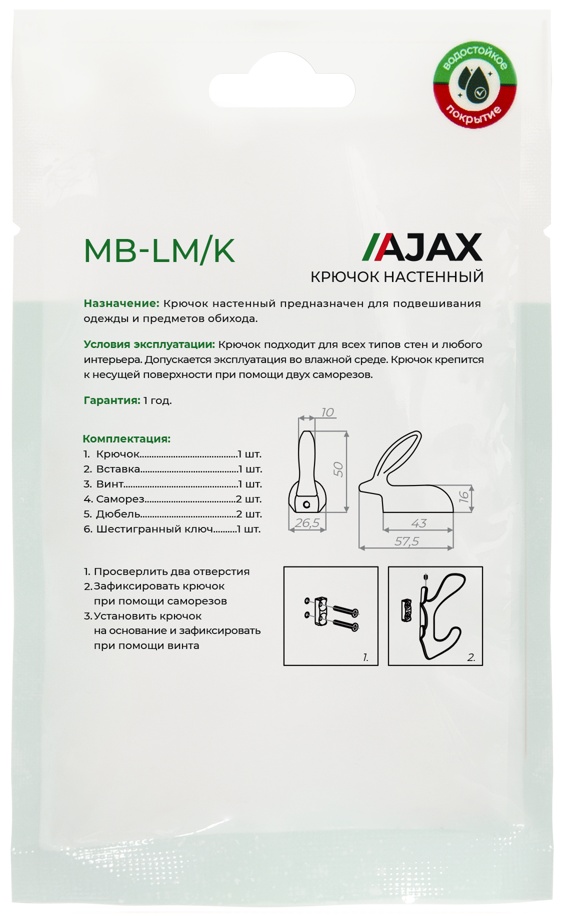 водостойкое покрытие

MB-LM/K

AJAX
КРЮЧОК НАСТЕННЫЙ

Назначение: Крючок настенный предназначен для подвешивания одежды и предметов обихода.

Условия эксплуатации: Крючок подходит для всех типов стен и любого интерьера. Допускается эксплуатация во влажной среде. Крючок крепится к несущей поверхности при помощи двух саморезов.

Гарантия: 1 год.

Комплектация:
1. Крючок 1 шт.
2. Вставка 1 шт.
3. Винт 1 шт.
4. Саморез 2 шт.
5. Дюбель 2 шт.
6. Шестигранный ключ 1 шт.

10
50
26,5
16
43
57,5

1. Просверлить два отверстия
2. Зафиксировать крючок при помощи саморезов
3. Установить крючок на основание и зафиксировать при помощи винта

1.
2.